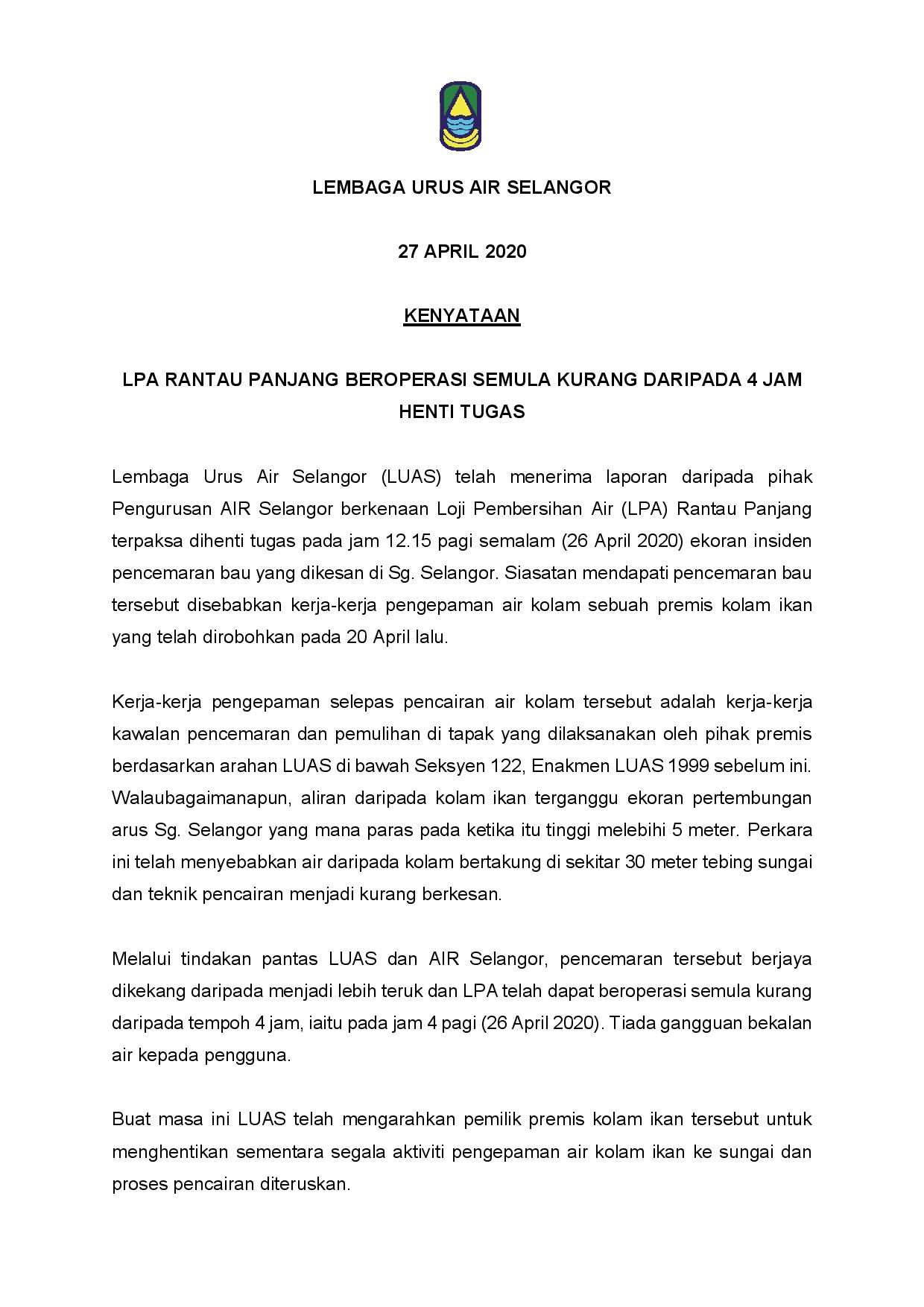 LEMBAGA URUS AIR SELANGOR

27 APRIL 2020

KENYATAAN

LPA RANTAU PANJANG BEROPERASI SEMULA KURANG DARIPADA 4 JAM HENTI TUGAS

Lembaga Urus Air Selangor (LUAS) telah menerima laporan daripada pihak Pengurusan AIR Selangor berkenaan Loji Pembersihan Air (LPA) Rantau Panjang terpaksa dihenti tugas pada jam 12.15 pagi semalam (26 April 2020) ekoran insiden pencemaran bau yang dikesan di Sg. Selangor. Siasatan mendapati pencemaran bau tersebut disebabkan kerja-kerja pengepaman air kolam sebuah premis kolam ikan yang telah dirobohkan pada 20 April lalu.

Kerja-kerja pengepaman selepas pencairan air kolam tersebut adalah kerja-kerja kawalan pencemaran dan pemulihan di tapak yang dilaksanakan oleh pihak premis berdasarkan arahan LUAS di bawah Seksyen 122, Enakmen LUAS 1999 sebelum ini. Walaubagaimanapun, aliran daripada kolam ikan terganggu ekoran pertembungan arus Sg. Selangor yang mana paras pada ketika itu tinggi melebihi 5 meter. Perkara ini telah menyebabkan air daripada kolam bertakung di sekitar 30 meter tebing sungai dan teknik pencairan menjadi kurang berkesan.

Melalui tindakan pantas LUAS dan AIR Selangor, pencemaran tersebut berjaya dikekang daripada menjadi lebih teruk dan LPA telah dapat beroperasi semula kurang daripada tempoh 4 jam, iaitu pada jam 4 pagi (26 April 2020). Tiada gangguan bekalan air kepada pengguna.

Buat masa ini LUAS telah mengarahkan pemilik premis kolam ikan tersebut untuk menghentikan sementara segala aktiviti pengepaman air kolam ikan ke sungai dan proses pencairan diteruskan.